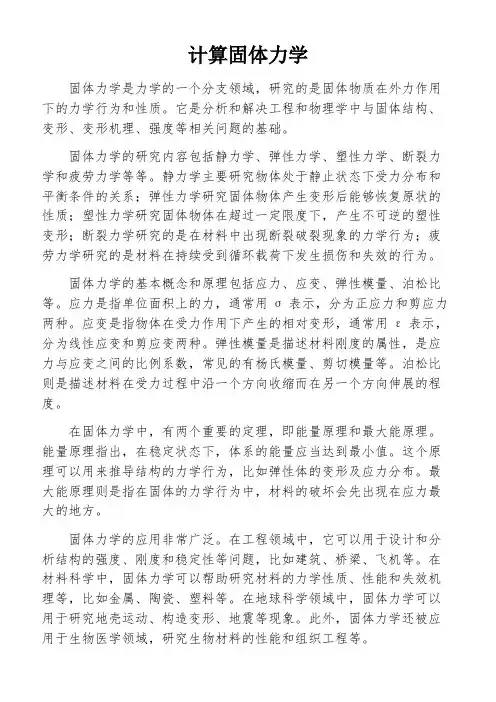 计算固体力学

固体力学是力学的一个分支领域，研究的是固体物质在外力作用下的力学行为和性质。它是分析和解决工程和物理学中与固体结构、变形、变形机理、强度等相关问题的基础。

固体力学的研究内容包括静力学、弹性力学、塑性力学、断裂力学和疲劳力学等等。静力学主要研究物体处于静止状态下受力分布和平衡条件的关系；弹性力学研究固体物体产生变形后能够恢复原状的性质；塑性力学研究固体物体在超过一定限度下，产生不可逆的塑性变形；断裂力学研究的是在材料中出现断裂破裂现象的力学行为；疲劳力学研究的是材料在持续受到循环载荷下发生损伤和失效的行为。

固体力学的基本概念和原理包括应力、应变、弹性模量、泊松比等。应力是指单位面积上的力，通常用 σ 表示，分为正应力和剪应力两种。应变是指物体在受力作用下产生的相对变形，通常用 ε 表示，分为线性应变和剪应变两种。弹性模量是描述材料刚度的属性，是应力与应变之间的比例系数，常见的有杨氏模量、剪切模量等。泊松比则是描述材料在受力过程中沿一个方向收缩而在另一个方向伸展的程度。

在固体力学中，有两个重要的定理，即能量原理和最大能原理。能量原理指出，在稳定状态下，体系的能量应当达到最小值。这个原理可以用来推导结构的力学行为，比如弹性体的变形及应力分布。最大能原理则是指在固体的力学行为中，材料的破坏会先出现在应力最大的地方。

固体力学的应用非常广泛。在工程领域中，它可以用于设计和分析结构的强度、刚度和稳定性等问题，比如建筑、桥梁、飞机等。在材料科学中，固体力学可以帮助研究材料的力学性质、性能和失效机理等，比如金属、陶瓷、塑料等。在地球科学领域中，固体力学可以用于研究地壳运动、构造变形、地震等现象。此外，固体力学还被应用于生物医学领域，研究生物材料的性能和组织工程等。